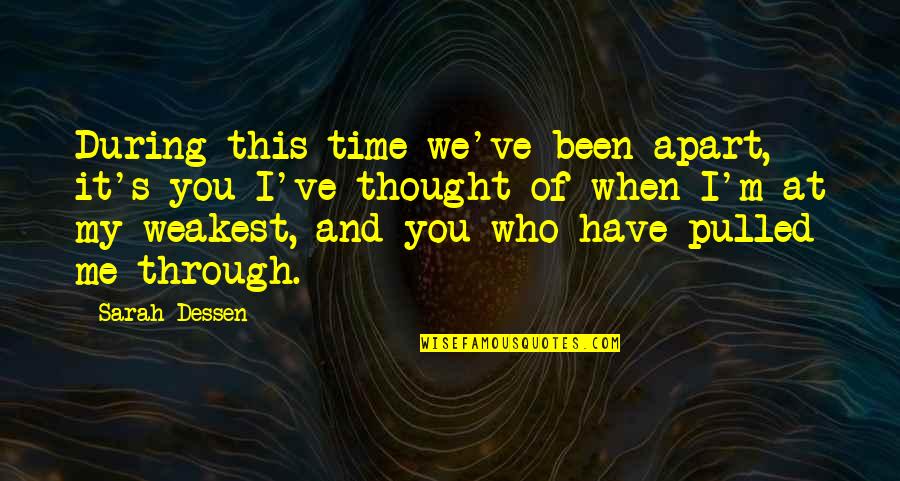 During this time we've been apart, it's you I've thought of when I'm at my weakest, and you who have pulled me through.

Sarah Dessen

WISEFAMOUSQUOTES.COM